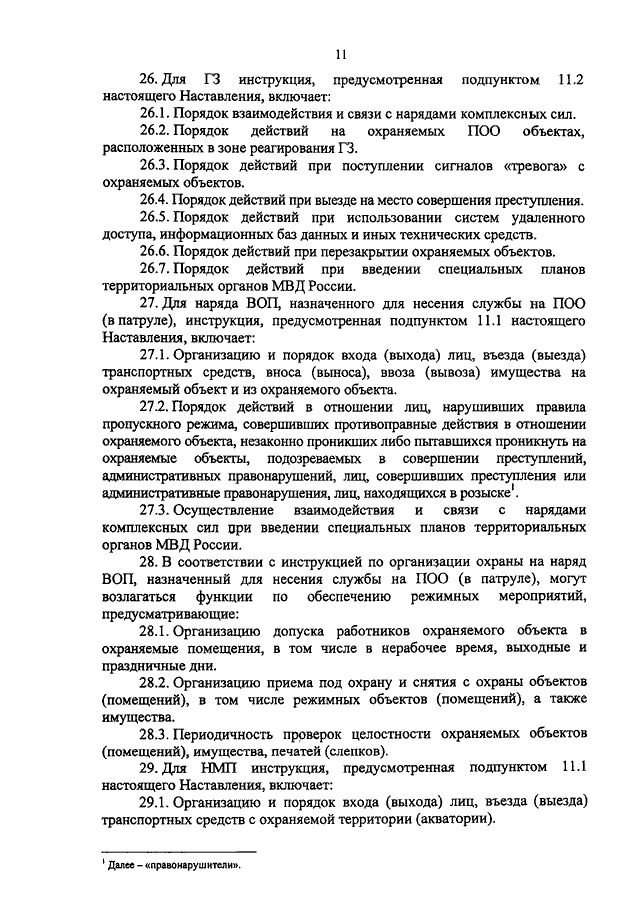 11

26. Для ГЗ инструкция, предусмотренная подпунктом 11.2 настоящего Наставления, включает:

26.1. Порядок взаимодействия и связи с нарядами комплексных сил.

26.2. Порядок действий на охраняемых ПОО объектах, расположенных в зоне реагирования ГЗ.

26.3. Порядок действий при поступлении сигналов «тревога» с охраняемых объектов.

26.4. Порядок действий при выезде на место совершения преступления.

26.5. Порядок действий при использовании систем удаленного доступа, информационных баз данных и иных технических средств.

26.6. Порядок действий при перезакрытии охраняемых объектов.

26.7. Порядок действий при введении специальных планов территориальных органов МВД России.

27. Для наряда ВОП, назначенного для несения службы на ПОО (в патруле), инструкция, предусмотренная подпунктом 11.1 настоящего Наставления, включает:

27.1. Организацию и порядок входа (выхода) лиц, въезда (выезда) транспортных средств, вноса (выноса), ввоза (вывоза) имущества на охраняемый объект и из охраняемого объекта.

27.2. Порядок действий в отношении лиц, нарушивших правила пропускного режима, совершивших противоправные действия в отношении охраняемого объекта, незаконно проникших либо пытавшихся проникнуть на охраняемые объекты, подозреваемых в совершении преступлений, административных правонарушений, лиц, совершивших преступления или административные правонарушения, лиц, находящихся в розыске$^1$.

27.3. Осуществление взаимодействия и связи с нарядами комплексных сил при введении специальных планов территориальных органов МВД России.

28. В соответствии с инструкцией по организации охраны на наряд ВОП, назначенный для несения службы на ПОО (в патруле), могут возлагаться функции по обеспечению режимных мероприятий, предусматривающие:

28.1. Организацию допуска работников охраняемого объекта в охраняемые помещения, в том числе в нерабочее время, выходные и праздничные дни.

28.2. Организацию приема под охрану и снятия с охраны объектов (помещений), в том числе режимных объектов (помещений), а также имущества.

28.3. Периодичность проверок целостности охраняемых объектов (помещений), имущества, печатей (слепков).

29. Для НМП инструкция, предусмотренная подпунктом 11.1 настоящего Наставления, включает:

29.1. Организацию и порядок входа (выхода) лиц, въезда (выезда) транспортных средств с охраняемой территории (акватории).

$^1$ Далее – «правонарушители».